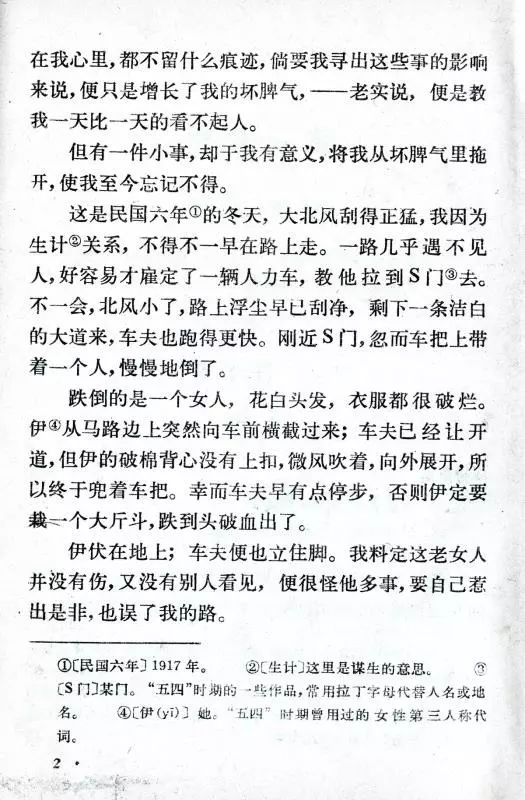 在我心里，都不留什么痕迹，倘要我寻出这些事的影响来说，便只是增长了我的坏脾气，——老实说，便是教我一天比一天的看不起人。

但有一件小事，却于我有意义，将我从坏脾气里拖开，使我至今忘记不得。

这是民国六年①的冬天，大北风刮得正猛，我因为生计②关系，不得不一早在路上走。一路几乎遇不见人，好容易才雇定了一辆人力车，教他拉到S门③去。不一会，北风小了，路上浮尘早已刮净，剩下一条洁白的大道来，车夫也跑得更快。刚近S门，忽而车把上带着一个人，慢慢地倒了。

跌倒的是一个女人，花白头发，衣服都很破烂。伊④从马路边上突然向车前横截过来；车夫已经让开道，但伊的破棉背心没有上扣，微风吹着，向外展开，所以终于兜着车把。幸而车夫早有点停步，否则伊定要栽一个大斤斗，跌到头破血出了。

伊伏在地上；车夫便也立住脚。我料定这老女人并没有伤，又没有别人看见，便很怪他多事，要自己惹出是非，也误了我的路。

①〔民国六年〕1917年。　②〔生计〕这里是谋生的意思。　③〔S门〕某门。“五四”时期的一些作品，常用拉丁字母代替人名或地名。　④〔伊(yī)〕她。“五四”时期曾用过的女性第三人称代词。

2 ·